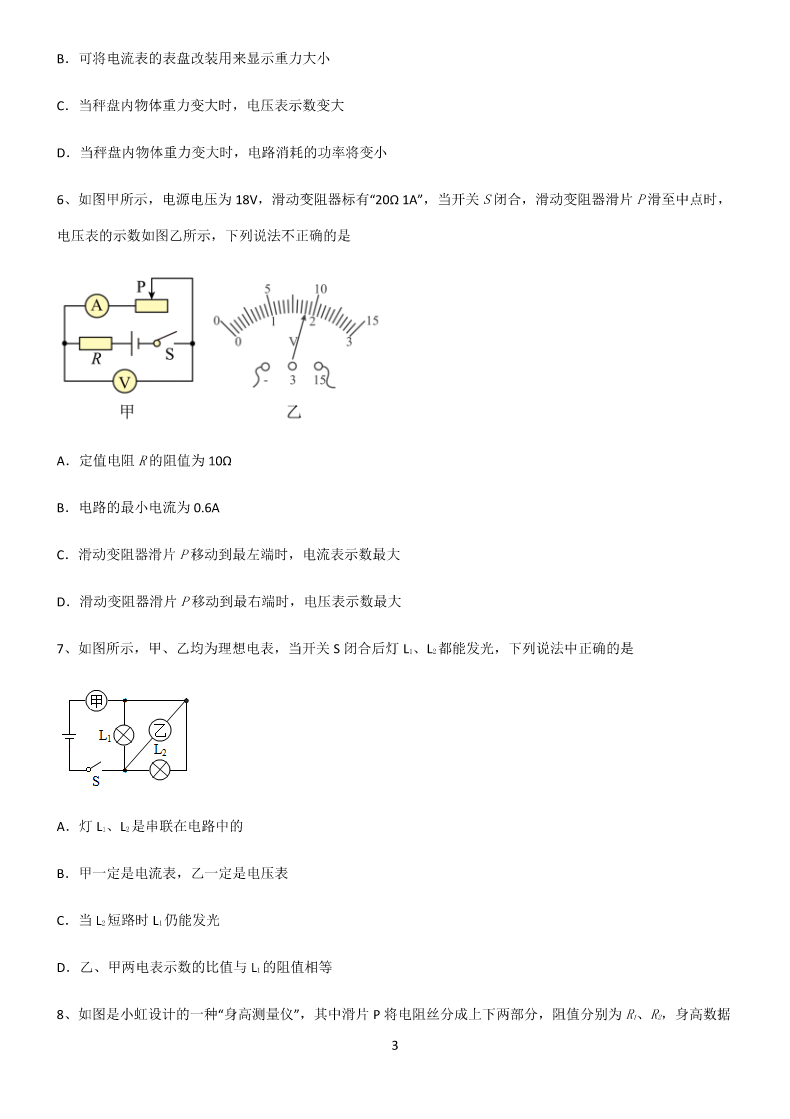 B．可将电流表的表盘改装用来显示重力大小

C．当秤盘内物体重力变大时，电压表示数变大

D．当秤盘内物体重力变大时，电路消耗的功率将变小

6、如图甲所示，电源电压为 18V，滑动变阻器标有“20Ω 1A”，当开关 $S$ 闭合，滑动变阻器滑片 $P$ 滑至中点时，电压表的示数如图乙所示，下列说法不正确的是

A P R S V 甲

0 5 10 15 0 1 2 3 V - 3 15 乙

A．定值电阻 $R$ 的阻值为 10Ω

B．电路的最小电流为 0.6A

C．滑动变阻器滑片 $P$ 移动到最左端时，电流表示数最大

D．滑动变阻器滑片 $P$ 移动到最右端时，电压表示数最大

7、如图所示，甲、乙均为理想电表，当开关 S 闭合后灯 $L_1$、$L_2$ 都能发光，下列说法中正确的是

甲 $L_1$ 乙 $L_2$ S

A．灯 $L_1$、$L_2$ 是串联在电路中的

B．甲一定是电流表，乙一定是电压表

C．当 $L_2$ 短路时 $L_1$ 仍能发光

D．乙、甲两电表示数的比值与 $L_1$ 的阻值相等

8、如图是小虹设计的一种“身高测量仪”，其中滑片 P 将电阻丝分成上下两部分，阻值分别为 $R_1$、$R_2$，身高数据

3